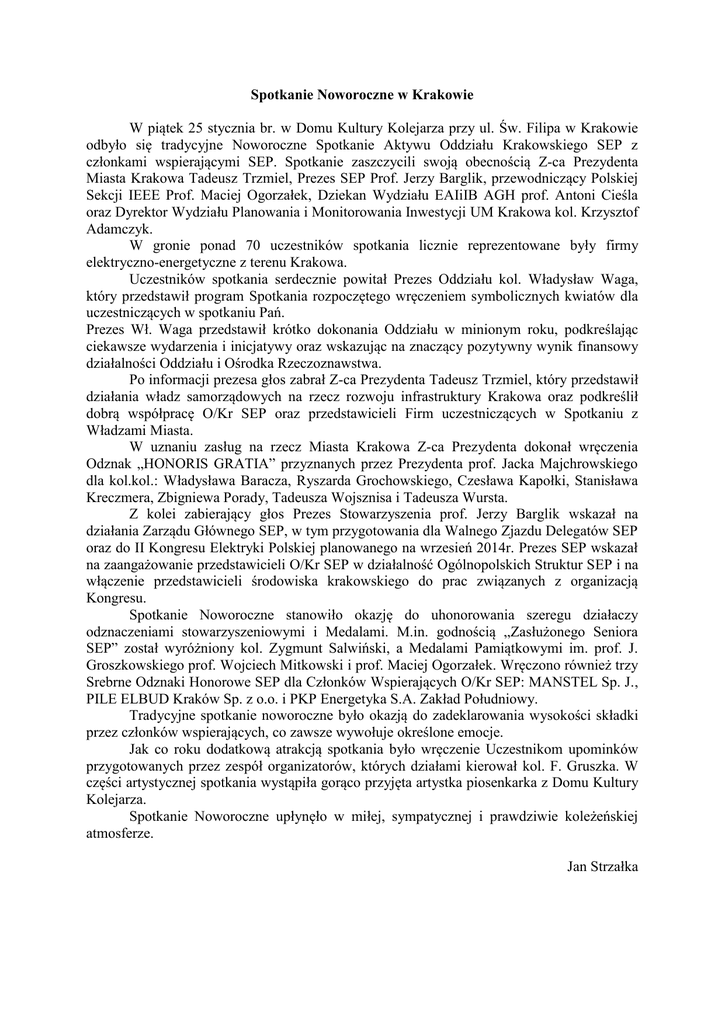 Spotkanie Noworoczne w Krakowie

W piątek 25 stycznia br. w Domu Kultury Kolejarza przy ul. Św. Filipa w Krakowie odbyło się tradycyjne Noworoczne Spotkanie Aktywu Oddziału Krakowskiego SEP z członkami wspierającymi SEP. Spotkanie zaszczycili swoją obecnością Z-ca Prezydenta Miasta Krakowa Tadeusz Trzmiel, Prezes SEP Prof. Jerzy Barglik, przewodniczący Polskiej Sekcji IEEE Prof. Maciej Ogorzałek, Dziekan Wydziału EAIiIB AGH prof. Antoni Cieśla oraz Dyrektor Wydziału Planowania i Monitorowania Inwestycji UM Krakowa kol. Krzysztof Adamczyk.

W gronie ponad 70 uczestników spotkania licznie reprezentowane były firmy elektryczno-energetyczne z terenu Krakowa.

Uczestników spotkania serdecznie powitał Prezes Oddziału kol. Władysław Waga, który przedstawił program Spotkania rozpoczętego wręczeniem symbolicznych kwiatów dla uczestniczących w spotkaniu Pań.
Prezes Wł. Waga przedstawił krótko dokonania Oddziału w minionym roku, podkreślając ciekawsze wydarzenia i inicjatywy oraz wskazując na znaczący pozytywny wynik finansowy działalności Oddziału i Ośrodka Rzeczoznawstwa.

Po informacji prezesa głos zabrał Z-ca Prezydenta Tadeusz Trzmiel, który przedstawił działania władz samorządowych na rzecz rozwoju infrastruktury Krakowa oraz podkreślił dobrą współpracę O/Kr SEP oraz przedstawicieli Firm uczestniczących w Spotkaniu z Władzami Miasta.

W uznaniu zasług na rzecz Miasta Krakowa Z-ca Prezydenta dokonał wręczenia Odznak „HONORIS GRATIA" przyznanych przez Prezydenta prof. Jacka Majchrowskiego dla kol.kol.: Władysława Baracza, Ryszarda Grochowskiego, Czesława Kapołki, Stanisława Kreczmera, Zbigniewa Porady, Tadeusza Wojsznisa i Tadeusza Wursta.

Z kolei zabierający głos Prezes Stowarzyszenia prof. Jerzy Barglik wskazał na działania Zarządu Głównego SEP, w tym przygotowania dla Walnego Zjazdu Delegatów SEP oraz do II Kongresu Elektryki Polskiej planowanego na wrzesień 2014r. Prezes SEP wskazał na zaangażowanie przedstawicieli O/Kr SEP w działalność Ogólnopolskich Struktur SEP i na włączenie przedstawicieli środowiska krakowskiego do prac związanych z organizacją Kongresu.

Spotkanie Noworoczne stanowiło okazję do uhonorowania szeregu działaczy odznaczeniami stowarzyszeniowymi i Medalami. M.in. godnością „Zasłużonego Seniora SEP" został wyróżniony kol. Zygmunt Salwiński, a Medalami Pamiątkowymi im. prof. J. Groszkowskiego prof. Wojciech Mitkowski i prof. Maciej Ogorzałek. Wręczono również trzy Srebrne Odznaki Honorowe SEP dla Członków Wspierających O/Kr SEP: MANSTEL Sp. J., PILE ELBUD Kraków Sp. z o.o. i PKP Energetyka S.A. Zakład Południowy.

Tradycyjne spotkanie noworoczne było okazją do zadeklarowania wysokości składki przez członków wspierających, co zawsze wywołuje określone emocje.

Jak co roku dodatkową atrakcją spotkania było wręczenie Uczestnikom upominków przygotowanych przez zespół organizatorów, których działami kierował kol. F. Gruszka. W części artystycznej spotkania wystąpiła gorąco przyjęta artystka piosenkarka z Domu Kultury Kolejarza.

Spotkanie Noworoczne upłynęło w miłej, sympatycznej i prawdziwie koleżeńskiej atmosferze.

Jan Strzałka